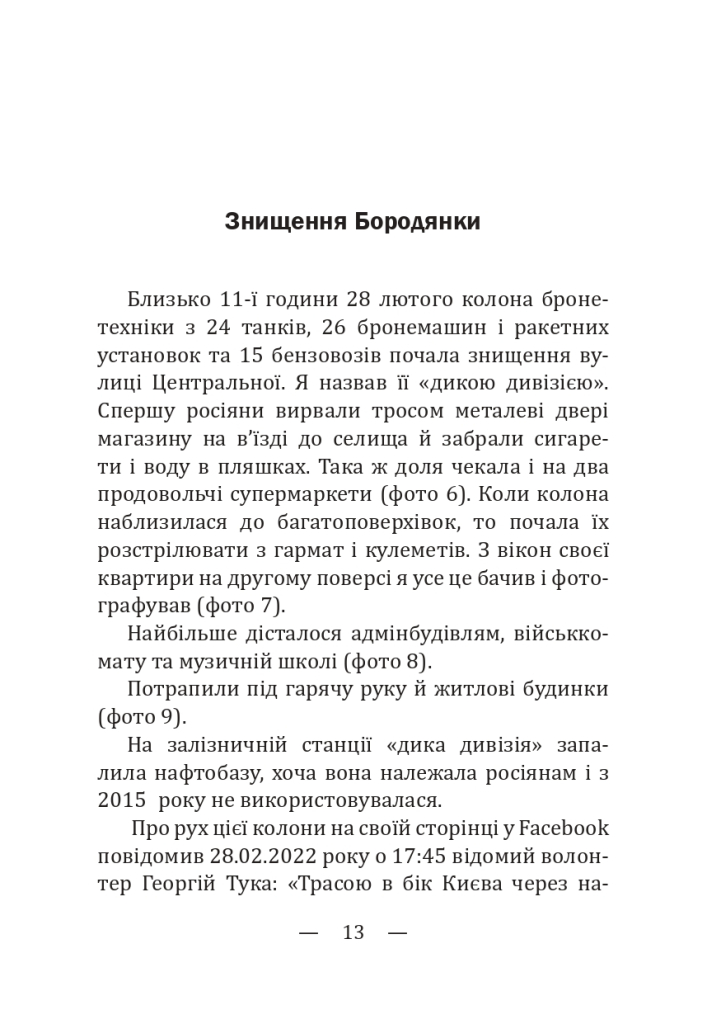 Знищення Бородянки

Близько 11-ї години 28 лютого колона бронетехніки з 24 танків, 26 бронемашин і ракетних установок та 15 бензовозів почала знищення вулиці Центральної. Я назвав її «дикою дивізією». Спершу росіяни вирвали тросом металеві двері магазину на в'їзді до селища й забрали сигарети і воду в пляшках. Така ж доля чекала і на два продовольчі супермаркети (фото 6). Коли колона наблизилася до багатоповерхівок, то почала їх розстрілювати з гармат і кулеметів. З вікон своєї квартири на другому поверсі я усе це бачив і фотографував (фото 7).

Найбільше дісталося адмінбудівлям, військкомату та музичній школі (фото 8).

Потрапили під гарячу руку й житлові будинки (фото 9).

На залізничній станції «дика дивізія» запалила нафтобазу, хоча вона належала росіянам і з 2015 року не використовувалася.

Про рух цієї колони на своїй сторінці у Facebook повідомив 28.02.2022 року о 17:45 відомий волонтер Георгій Тука: «Трасою в бік Києва через на-

— 13 —